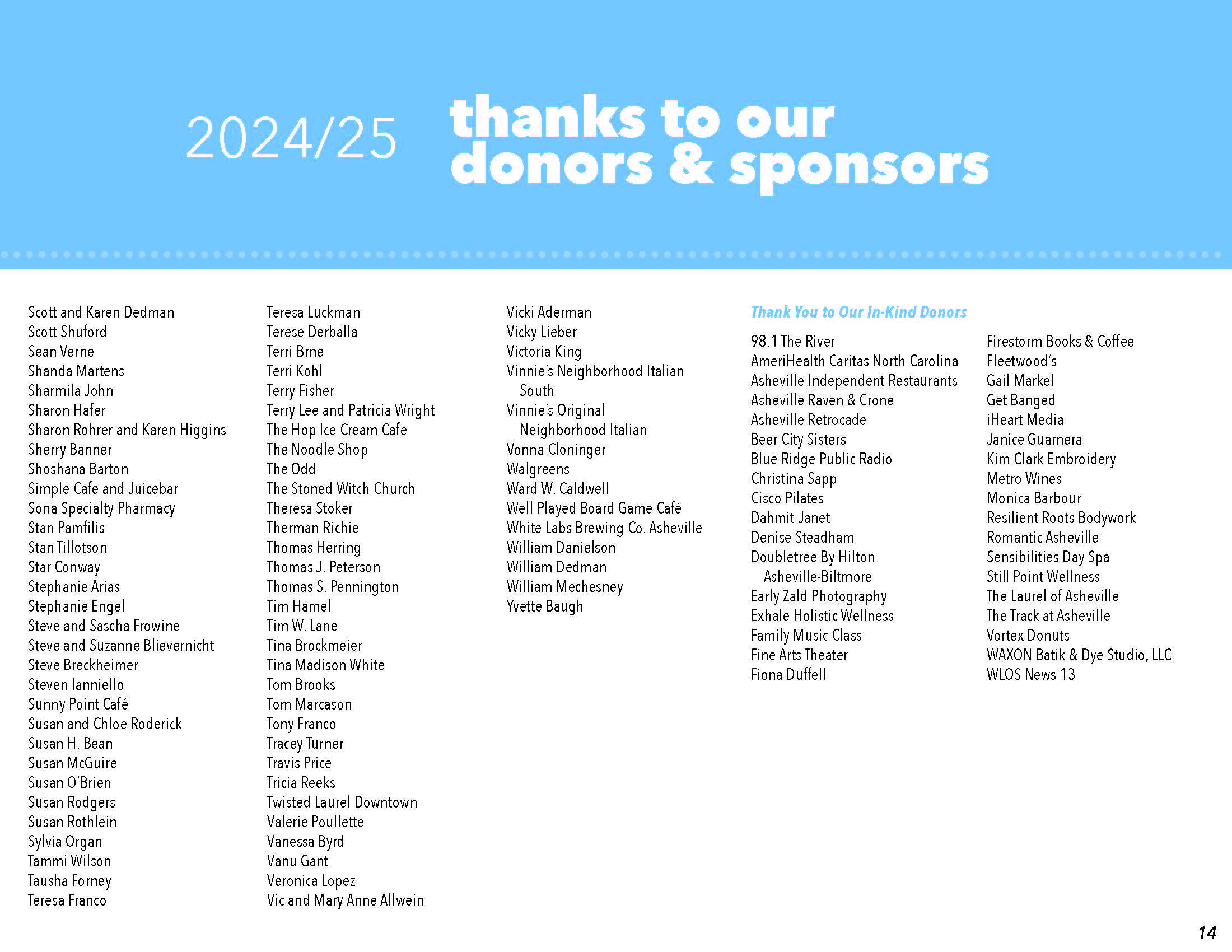 2024/25 thanks to our donors & sponsors

Scott and Karen Dedman
Scott Shuford
Sean Verne
Shanda Martens
Sharmila John
Sharon Hafer
Sharon Rohrer and Karen Higgins
Sherry Banner
Shoshana Barton
Simple Cafe and Juicebar
Sona Specialty Pharmacy
Stan Pamfilis
Stan Tillotson
Star Conway
Stephanie Arias
Stephanie Engel
Steve and Sascha Frowine
Steve and Suzanne Blievernicht
Steve Breckheimer
Steven Ianniello
Sunny Point Café
Susan and Chloe Roderick
Susan H. Bean
Susan McGuire
Susan O'Brien
Susan Rodgers
Susan Rothlein
Sylvia Organ
Tammi Wilson
Tausha Forney
Teresa Franco

Teresa Luckman
Terese Derballa
Terri Brne
Terri Kohl
Terry Fisher
Terry Lee and Patricia Wright
The Hop Ice Cream Cafe
The Noodle Shop
The Odd
The Stoned Witch Church
Theresa Stoker
Therman Richie
Thomas Herring
Thomas J. Peterson
Thomas S. Pennington
Tim Hamel
Tim W. Lane
Tina Brockmeier
Tina Madison White
Tom Brooks
Tom Marcason
Tony Franco
Tracey Turner
Travis Price
Tricia Reeks
Twisted Laurel Downtown
Valerie Poullette
Vanessa Byrd
Vanu Gant
Veronica Lopez
Vic and Mary Anne Allwein

Vicki Aderman
Vicky Lieber
Victoria King
Vinnie's Neighborhood Italian South
Vinnie's Original Neighborhood Italian
Vonna Cloninger
Walgreens
Ward W. Caldwell
Well Played Board Game Café
White Labs Brewing Co. Asheville
William Danielson
William Dedman
William Mechesney
Yvette Baugh

Thank You to Our In-Kind Donors

98.1 The River
AmeriHealth Caritas North Carolina
Asheville Independent Restaurants
Asheville Raven & Crone
Asheville Retrocade
Beer City Sisters
Blue Ridge Public Radio
Christina Sapp
Cisco Pilates
Dahmit Janet
Denise Steadham
Doubletree By Hilton Asheville-Biltmore
Early Zald Photography
Exhale Holistic Wellness
Family Music Class
Fine Arts Theater
Fiona Duffell

Firestorm Books & Coffee
Fleetwood's
Gail Markel
Get Banged
iHeart Media
Janice Guarnera
Kim Clark Embroidery
Metro Wines
Monica Barbour
Resilient Roots Bodywork
Romantic Asheville
Sensibilities Day Spa
Still Point Wellness
The Laurel of Asheville
The Track at Asheville
Vortex Donuts
WAXON Batik & Dye Studio, LLC
WLOS News 13

14